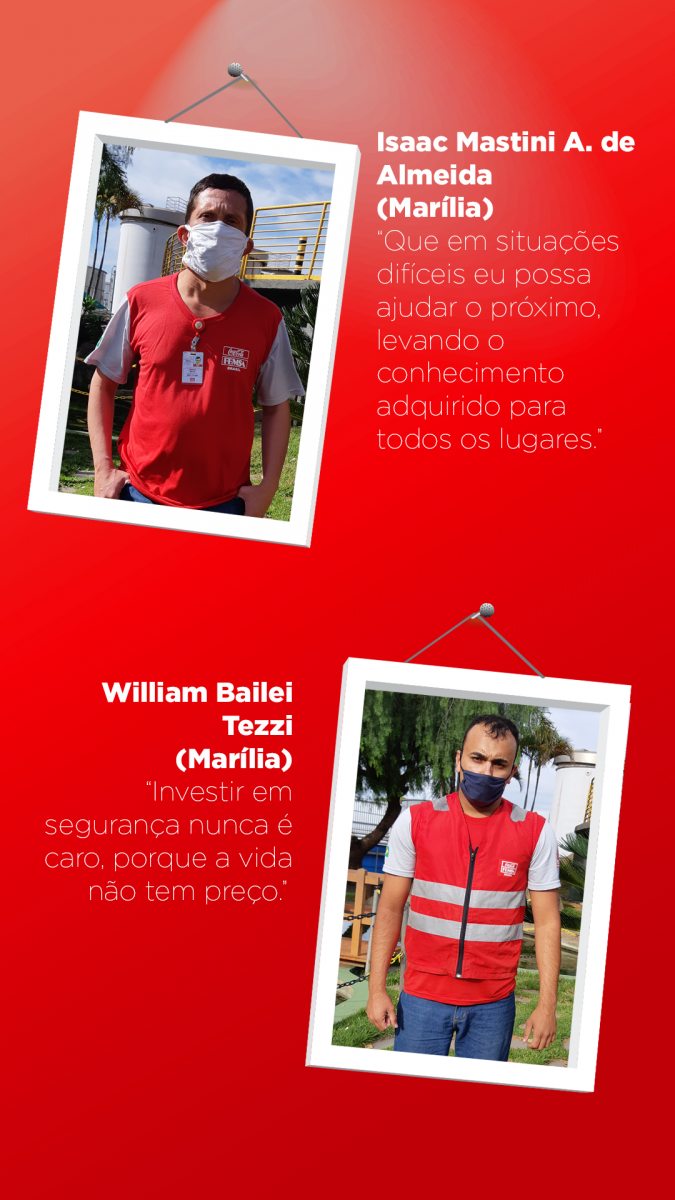 Isaac Mastini A. de Almeida
(Marília)
"Que em situações difíceis eu possa ajudar o próximo, levando o conhecimento adquirido para todos os lugares."

William Bailei Tezzi
(Marília)
"Investir em segurança nunca é caro, porque a vida não tem preço."